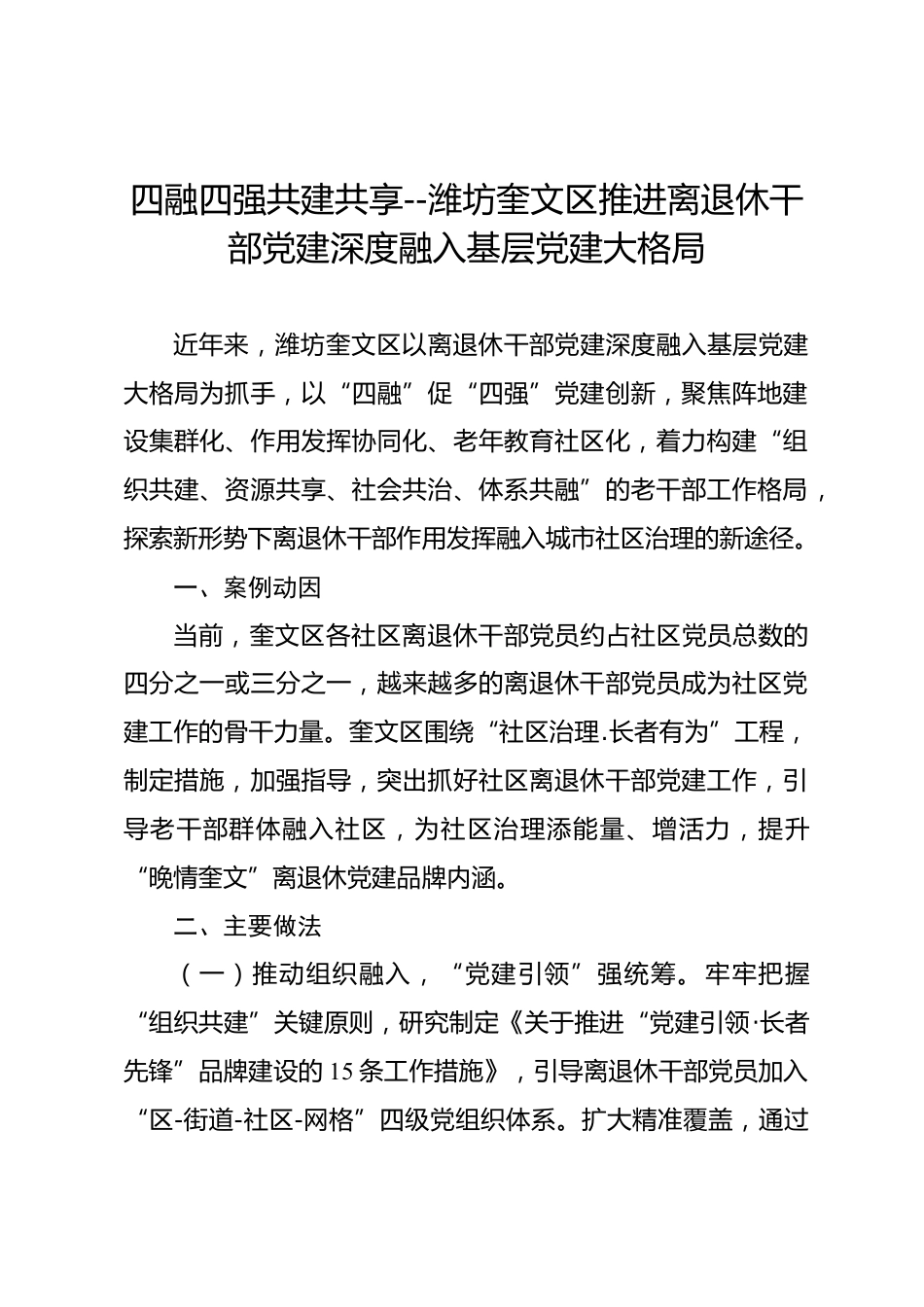 四融四强共建共享--潍坊奎文区推进离退休干部党建深度融入基层党建大格局

近年来，潍坊奎文区以离退休干部党建深度融入基层党建大格局为抓手，以“四融”促“四强”党建创新，聚焦阵地建设集群化、作用发挥协同化、老年教育社区化，着力构建“组织共建、资源共享、社会共治、体系共融”的老干部工作格局，探索新形势下离退休干部作用发挥融入城市社区治理的新途径。

一、案例动因

当前，奎文区各社区离退休干部党员约占社区党员总数的四分之一或三分之一，越来越多的离退休干部党员成为社区党建工作的骨干力量。奎文区围绕“社区治理.长者有为”工程，制定措施，加强指导，突出抓好社区离退休干部党建工作，引导老干部群体融入社区，为社区治理添能量、增活力，提升“晚情奎文”离退休党建品牌内涵。

二、主要做法

（一）推动组织融入，“党建引领”强统筹。牢牢把握“组织共建”关键原则，研究制定《关于推进“党建引领·长者先锋”品牌建设的15条工作措施》，引导离退休干部党员加入“区-街道-社区-网格”四级党组织体系。扩大精准覆盖，通过